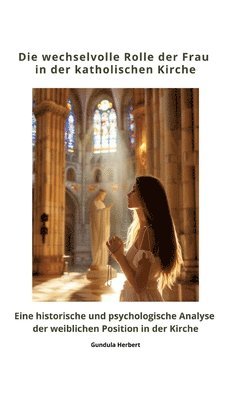 Die wechselvolle Rolle der Frau in der katholischen Kirche

Eine historische und psychologische Analyse der weiblichen Position in der Kirche

Gundula Herbert